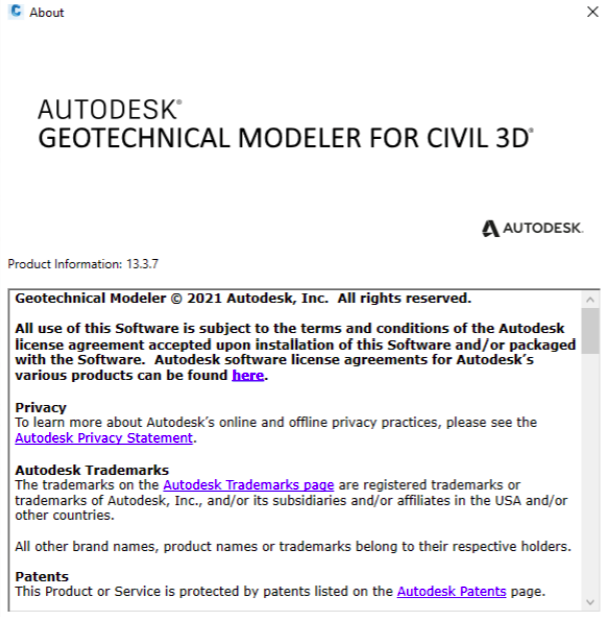 About

AUTODESK®
GEOTECHNICAL MODELER FOR CIVIL 3D®

AUTODESK.

Product Information: 13.3.7

Geotechnical Modeler © 2021 Autodesk, Inc. All rights reserved.

All use of this Software is subject to the terms and conditions of the Autodesk license agreement accepted upon installation of this Software and/or packaged with the Software. Autodesk software license agreements for Autodesk's various products can be found here.

Privacy
To learn more about Autodesk's online and offline privacy practices, please see the Autodesk Privacy Statement.

Autodesk Trademarks
The trademarks on the Autodesk Trademarks page are registered trademarks or trademarks of Autodesk, Inc., and/or its subsidiaries and/or affiliates in the USA and/or other countries.

All other brand names, product names or trademarks belong to their respective holders.

Patents
This Product or Service is protected by patents listed on the Autodesk Patents page.